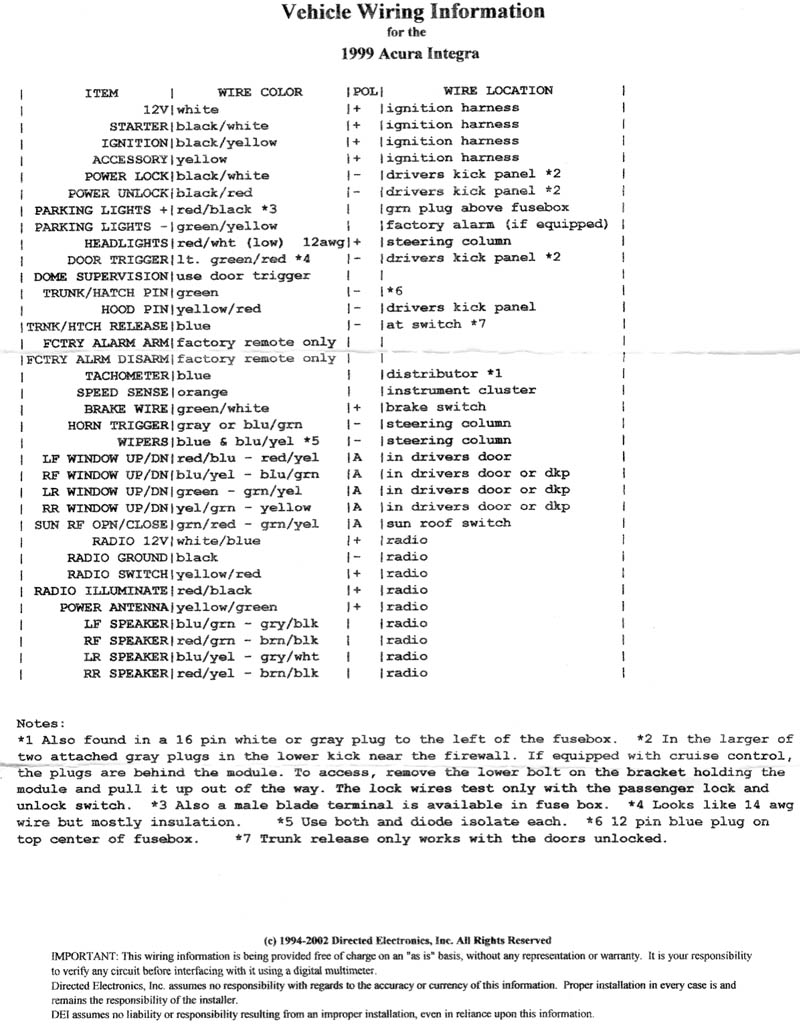 Vehicle Wiring Information
for the
1999 Acura Integra

| ITEM | WIRE COLOR | POL | WIRE LOCATION |
|---|---|---|---|
| 12V | white | + | ignition harness |
| STARTER | black/white | + | ignition harness |
| IGNITION | black/yellow | + | ignition harness |
| ACCESSORY | yellow | + | ignition harness |
| POWER LOCK | black/white | - | drivers kick panel *2 |
| POWER UNLOCK | black/red | - | drivers kick panel *2 |
| PARKING LIGHTS + | red/black *3 | | grn plug above fusebox |
| PARKING LIGHTS - | green/yellow | | factory alarm (if equipped) |
| HEADLIGHTS | red/wht (low) 12awg | + | steering column |
| DOOR TRIGGER | lt. green/red *4 | - | drivers kick panel *2 |
| DOME SUPERVISION | use door trigger | | |
| TRUNK/HATCH PIN | green | - | *6 |
| HOOD PIN | yellow/red | - | drivers kick panel |
| TRNK/HTCH RELEASE | blue | - | at switch *7 |
| FCTRY ALARM ARM | factory remote only | | |
| FCTRY ALRM DISARM | factory remote only | | |
| TACHOMETER | blue | | distributor *1 |
| SPEED SENSE | orange | | instrument cluster |
| BRAKE WIRE | green/white | + | brake switch |
| HORN TRIGGER | gray or blu/grn | - | steering column |
| WIPERS | blue & blu/yel *5 | - | steering column |
| LF WINDOW UP/DN | red/blu - red/yel | A | in drivers door |
| RF WINDOW UP/DN | blu/yel - blu/grn | A | in drivers door or dkp |
| LR WINDOW UP/DN | green - grn/yel | A | in drivers door or dkp |
| RR WINDOW UP/DN | yel/grn - yellow | A | in drivers door or dkp |
| SUN RF OPN/CLOSE | grn/red - grn/yel | A | sun roof switch |
| RADIO 12V | white/blue | + | radio |
| RADIO GROUND | black | - | radio |
| RADIO SWITCH | yellow/red | + | radio |
| RADIO ILLUMINATE | red/black | + | radio |
| POWER ANTENNA | yellow/green | + | radio |
| LF SPEAKER | blu/grn - gry/blk | | radio |
| RF SPEAKER | red/grn - brn/blk | | radio |
| LR SPEAKER | blu/yel - gry/wht | | radio |
| RR SPEAKER | red/yel - brn/blk | | radio |

Notes:
*1 Also found in a 16 pin white or gray plug to the left of the fusebox. *2 In the larger of two attached gray plugs in the lower kick near the firewall. If equipped with cruise control, the plugs are behind the module. To access, remove the lower bolt on the bracket holding the module and pull it up out of the way. The lock wires test only with the passenger lock and unlock switch. *3 Also a male blade terminal is available in fuse box. *4 Looks like 14 awg wire but mostly insulation. *5 Use both and diode isolate each. *6 12 pin blue plug on top center of fusebox. *7 Trunk release only works with the doors unlocked.

(c) 1994-2002 Directed Electronics, Inc. All Rights Reserved
IMPORTANT: This wiring information is being provided free of charge on an "as is" basis, without any representation or warranty. It is your responsibility to verify any circuit before interfacing with it using a digital multimeter.
Directed Electronics, Inc. assumes no responsibility with regards to the accuracy or currency of this information. Proper installation in every case is and remains the responsibility of the installer.
DEI assumes no liability or responsibility resulting from an improper installation, even in reliance upon this information.